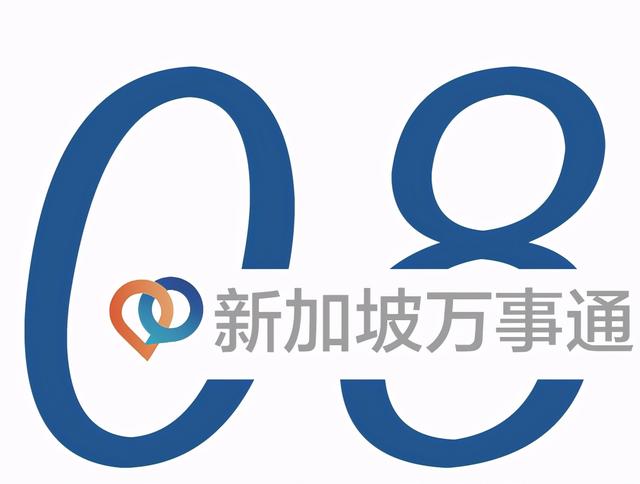 08

新加坡万事通